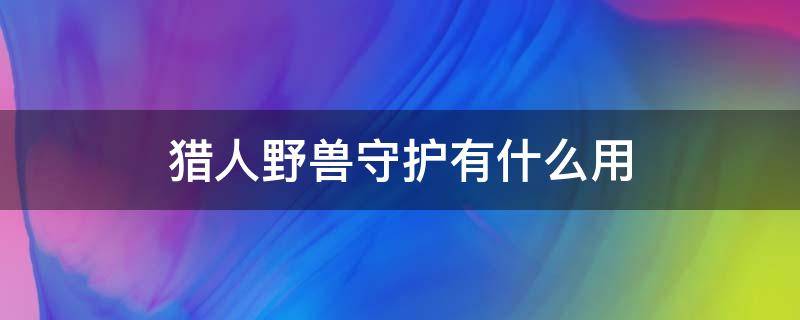 猎人野兽守护有什么用